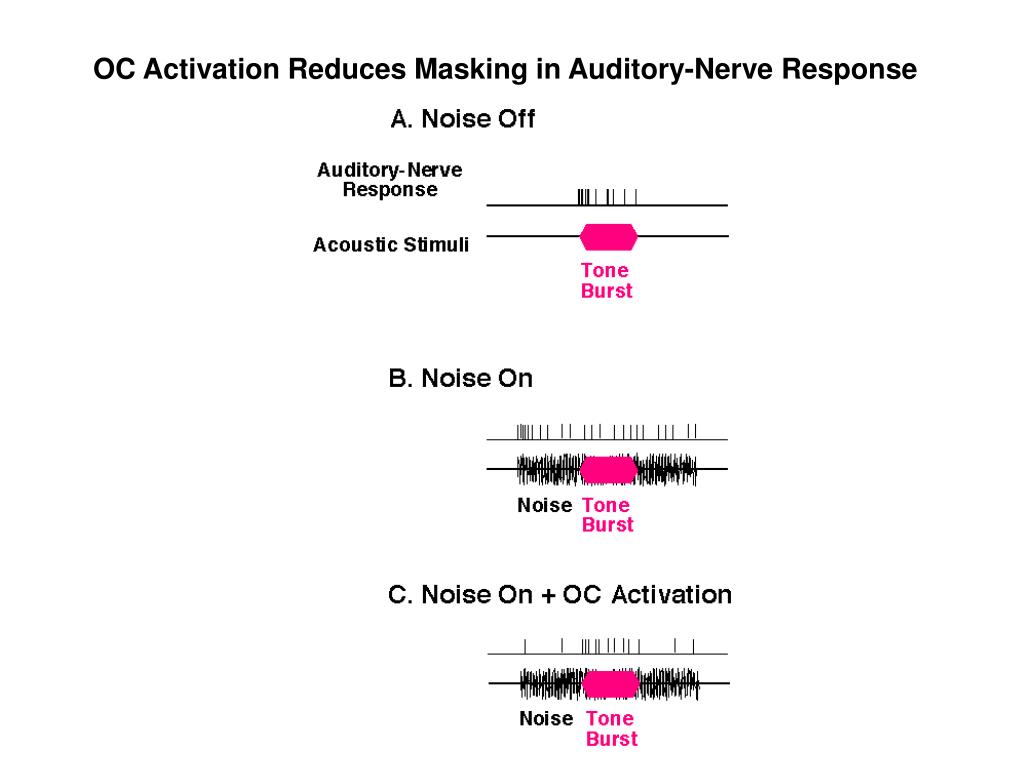 OC Activation Reduces Masking in Auditory-Nerve Response

A. Noise Off

Auditory-Nerve Response

Acoustic Stimuli

Tone Burst

B. Noise On

Noise Tone Burst

C. Noise On + OC Activation

Noise Tone Burst